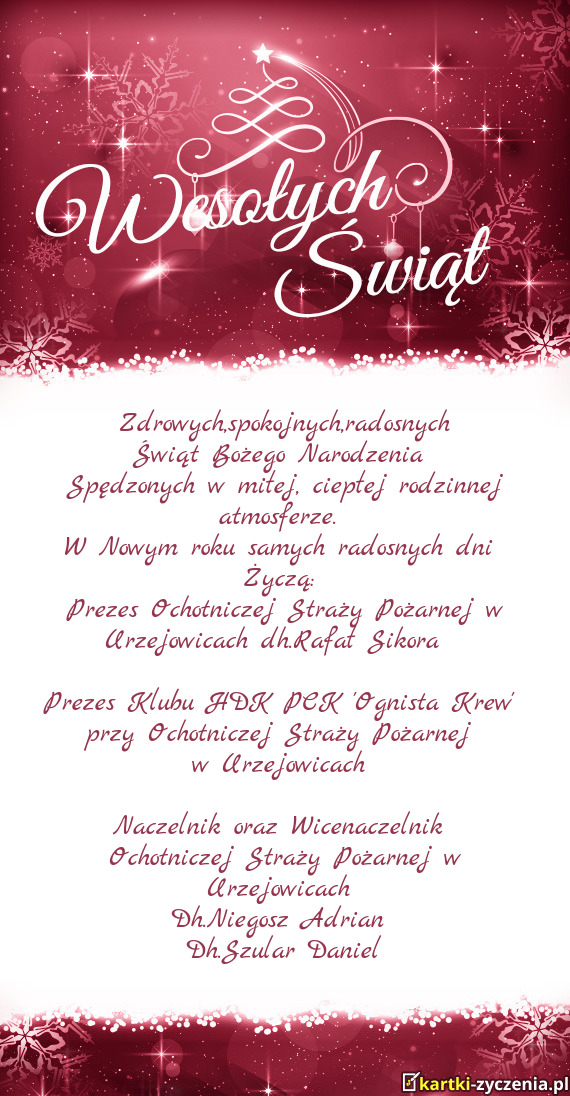 Wesołych Świąt

Zdrowych,spokojnych,radosnych
Świąt Bożego Narodzenia
Spędzonych w miłej, ciepłej rodzinnej atmosferze.
W Nowym roku samych radosnych dni
Życzą:
Prezes Ochotniczej Straży Pożarnej w Urzejowicach dh.Rafał Sikora

Prezes Klubu HDK PCK 'Ognista Krew'
przy Ochotniczej Straży Pożarnej
w Urzejowicach

Naczelnik oraz Wicenaczelnik
Ochotniczej Straży Pożarnej w Urzejowicach
Dh.Niegosz Adrian
Dh.Szular Daniel

kartki-zyczenia.pl